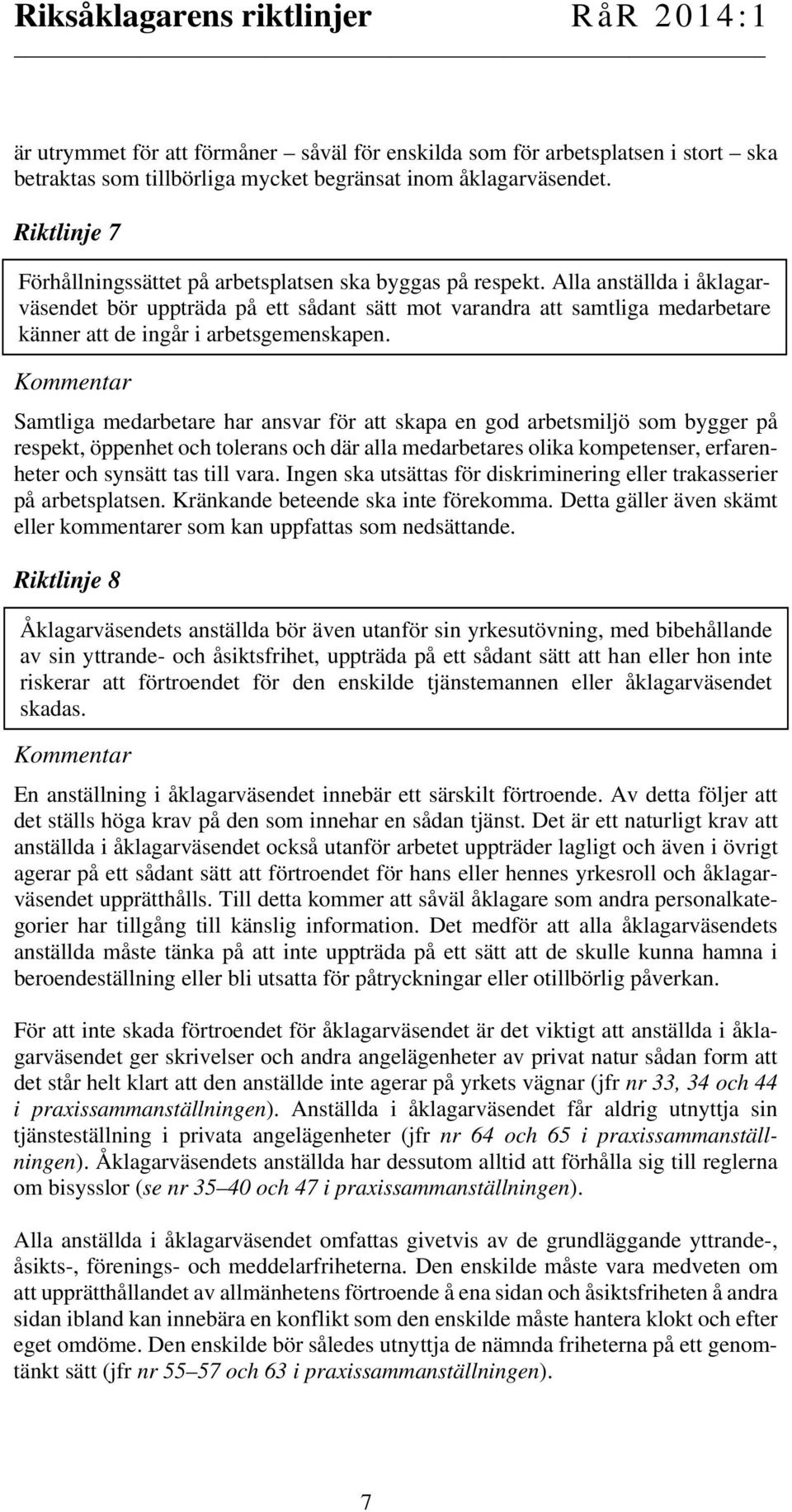 Riksåklagarens riktlinjer RåR 2014:1

är utrymmet för att förmåner – såväl för enskilda som för arbetsplatsen i stort – ska betraktas som tillbörliga mycket begränsat inom åklagarväsendet.

Riktlinje 7

Förhållningssättet på arbetsplatsen ska byggas på respekt. Alla anställda i åklagarväsendet bör uppträda på ett sådant sätt mot varandra att samtliga medarbetare känner att de ingår i arbetsgemenskapen.

Kommentar

Samtliga medarbetare har ansvar för att skapa en god arbetsmiljö som bygger på respekt, öppenhet och tolerans och där alla medarbetares olika kompetenser, erfarenheter och synsätt tas till vara. Ingen ska utsättas för diskriminering eller trakasserier på arbetsplatsen. Kränkande beteende ska inte förekomma. Detta gäller även skämt eller kommentarer som kan uppfattas som nedsättande.

Riktlinje 8

Åklagarväsendets anställda bör även utanför sin yrkesutövning, med bibehållande av sin yttrande- och åsiktsfrihet, uppträda på ett sådant sätt att han eller hon inte riskerar att förtroendet för den enskilde tjänstemannen eller åklagarväsendet skadas.

Kommentar

En anställning i åklagarväsendet innebär ett särskilt förtroende. Av detta följer att det ställs höga krav på den som innehar en sådan tjänst. Det är ett naturligt krav att anställda i åklagarväsendet också utanför arbetet uppträder lagligt och även i övrigt agerar på ett sådant sätt att förtroendet för hans eller hennes yrkesroll och åklagarväsendet upprätthålls. Till detta kommer att såväl åklagare som andra personalkategorier har tillgång till känslig information. Det medför att alla åklagarväsendets anställda måste tänka på att inte uppträda på ett sätt att de skulle kunna hamna i beroendeställning eller bli utsatta för påtryckningar eller otillbörlig påverkan.

För att inte skada förtroendet för åklagarväsendet är det viktigt att anställda i åklagarväsendet ger skrivelser och andra angelägenheter av privat natur sådan form att det står helt klart att den anställde inte agerar på yrkets vägnar (jfr nr 33, 34 och 44 i praxissammanställningen). Anställda i åklagarväsendet får aldrig utnyttja sin tjänsteställning i privata angelägenheter (jfr nr 64 och 65 i praxissammanställningen). Åklagarväsendets anställda har dessutom alltid att förhålla sig till reglerna om bisysslor (se nr 35–40 och 47 i praxissammanställningen).

Alla anställda i åklagarväsendet omfattas givetvis av de grundläggande yttrande-, åsikts-, förenings- och meddelarfriheterna. Den enskilde måste vara medveten om att upprätthållandet av allmänhetens förtroende å ena sidan och åsiktsfriheten å andra sidan ibland kan innebära en konflikt som den enskilde måste hantera klokt och efter eget omdöme. Den enskilde bör således utnyttja de nämnda friheterna på ett genomtänkt sätt (jfr nr 55–57 och 63 i praxissammanställningen).

7